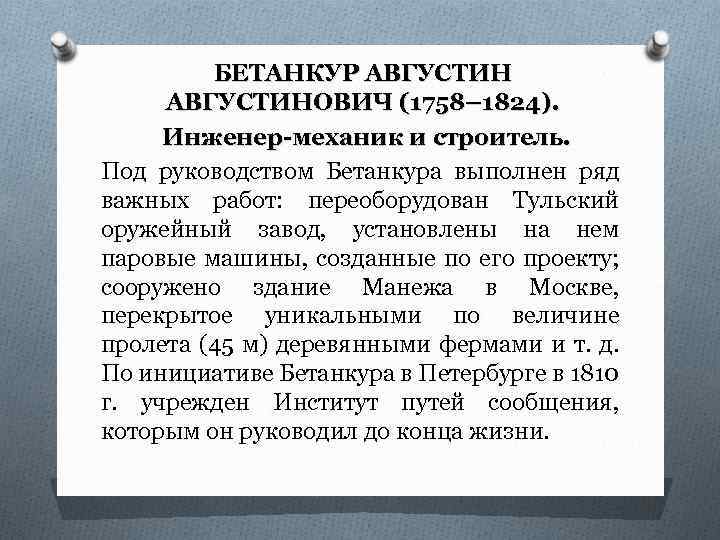 БЕТАНКУР АВГУСТИН АВГУСТИНОВИЧ (1758–1824).

Инженер-механик и строитель.

Под руководством Бетанкура выполнен ряд важных работ: переоборудован Тульский оружейный завод, установлены на нем паровые машины, созданные по его проекту; сооружено здание Манежа в Москве, перекрытое уникальными по величине пролета (45 м) деревянными фермами и т. д. По инициативе Бетанкура в Петербурге в 1810 г. учрежден Институт путей сообщения, которым он руководил до конца жизни.